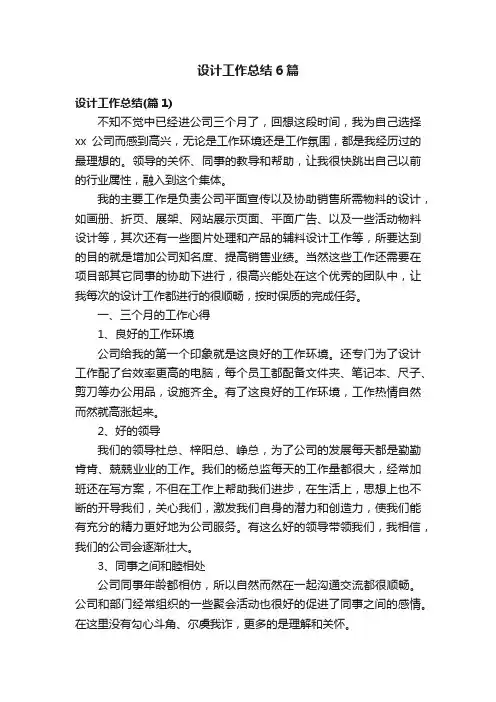 设计工作总结6篇

设计工作总结(篇1)

不知不觉中已经进公司三个月了，回想这段时间，我为自己选择xx公司而感到高兴，无论是工作环境还是工作氛围，都是我经历过的最理想的。领导的关怀、同事的教导和帮助，让我很快跳出自己以前的行业属性，融入到这个集体。

我的主要工作是负责公司平面宣传以及协助销售所需物料的设计，如画册、折页、展架、网站展示页面、平面广告、以及一些活动物料设计等，其次还有一些图片处理和产品的辅料设计工作等，所要达到的目的就是增加公司知名度、提高销售业绩。当然这些工作还需要在项目部其它同事的协助下进行，很高兴能处在这个优秀的团队中，让我每次的设计工作都进行的很顺畅，按时保质的完成任务。

一、三个月的工作心得

1、良好的工作环境

公司给我的第一个印象就是这良好的工作环境。还专门为了设计工作配了台效率更高的电脑，每个员工都配备文件夹、笔记本、尺子、剪刀等办公用品，设施齐全。有了这良好的工作环境，工作热情自然而然就高涨起来。

2、好的领导

我们的领导杜总、梓阳总、峥总，为了公司的发展每天都是勤勤肯肯、兢兢业业的工作。我们的杨总监每天的工作量都很大，经常加班还在写方案，不但在工作上帮助我们进步，在生活上，思想上也不断的开导我们，关心我们，激发我们自身的潜力和创造力，使我们能有充分的精力更好地为公司服务。有这么好的领导带领我们，我相信，我们的公司会逐渐壮大。

3、同事之间和睦相处

公司同事年龄都相仿，所以自然而然在一起沟通交流都很顺畅。公司和部门经常组织的一些聚会活动也很好的促进了同事之间的感情。在这里没有勾心斗角、尔虞我诈，更多的是理解和关怀。